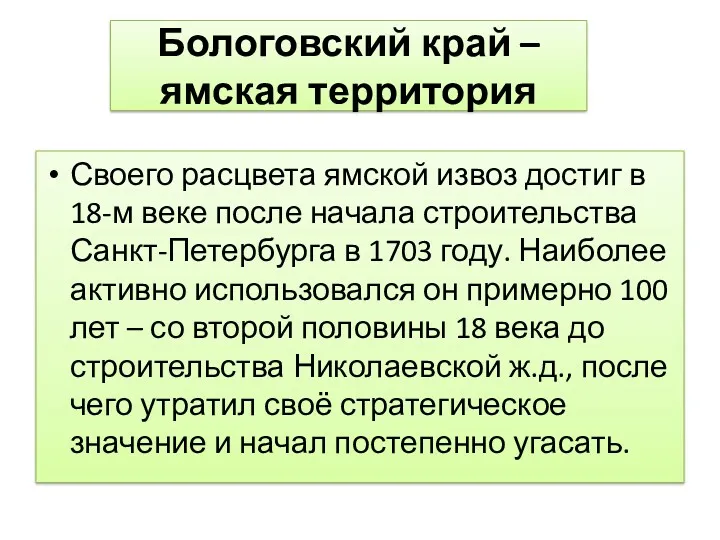 Бологовский край – ямская территория

• Своего расцвета ямской извоз достиг в 18-м веке после начала строительства Санкт-Петербурга в 1703 году. Наиболее активно использовался он примерно 100 лет – со второй половины 18 века до строительства Николаевской ж.д., после чего утратил своё стратегическое значение и начал постепенно угасать.